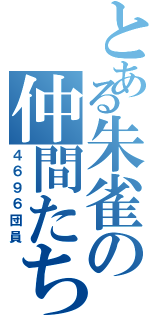 とある朱雀の仲間たち

４６９６団員